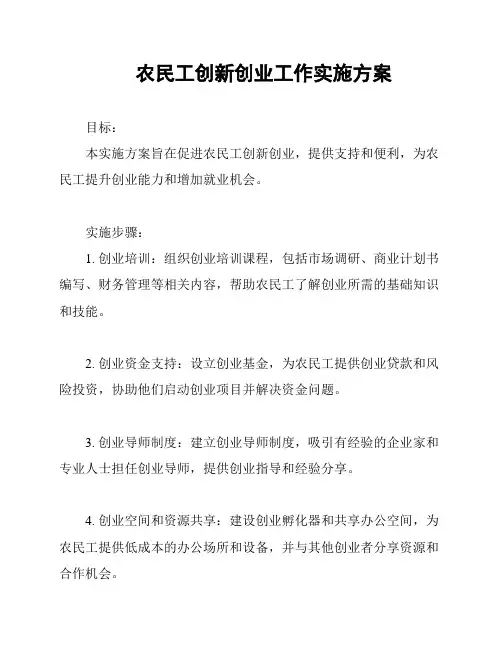 农民工创新创业工作实施方案

目标：

本实施方案旨在促进农民工创新创业，提供支持和便利，为农民工提升创业能力和增加就业机会。

实施步骤：

1. 创业培训：组织创业培训课程，包括市场调研、商业计划书编写、财务管理等相关内容，帮助农民工了解创业所需的基础知识和技能。

2. 创业资金支持：设立创业基金，为农民工提供创业贷款和风险投资，协助他们启动创业项目并解决资金问题。

3. 创业导师制度：建立创业导师制度，吸引有经验的企业家和专业人士担任创业导师，提供创业指导和经验分享。

4. 创业空间和资源共享：建设创业孵化器和共享办公空间，为农民工提供低成本的办公场所和设备，并与其他创业者分享资源和合作机会。